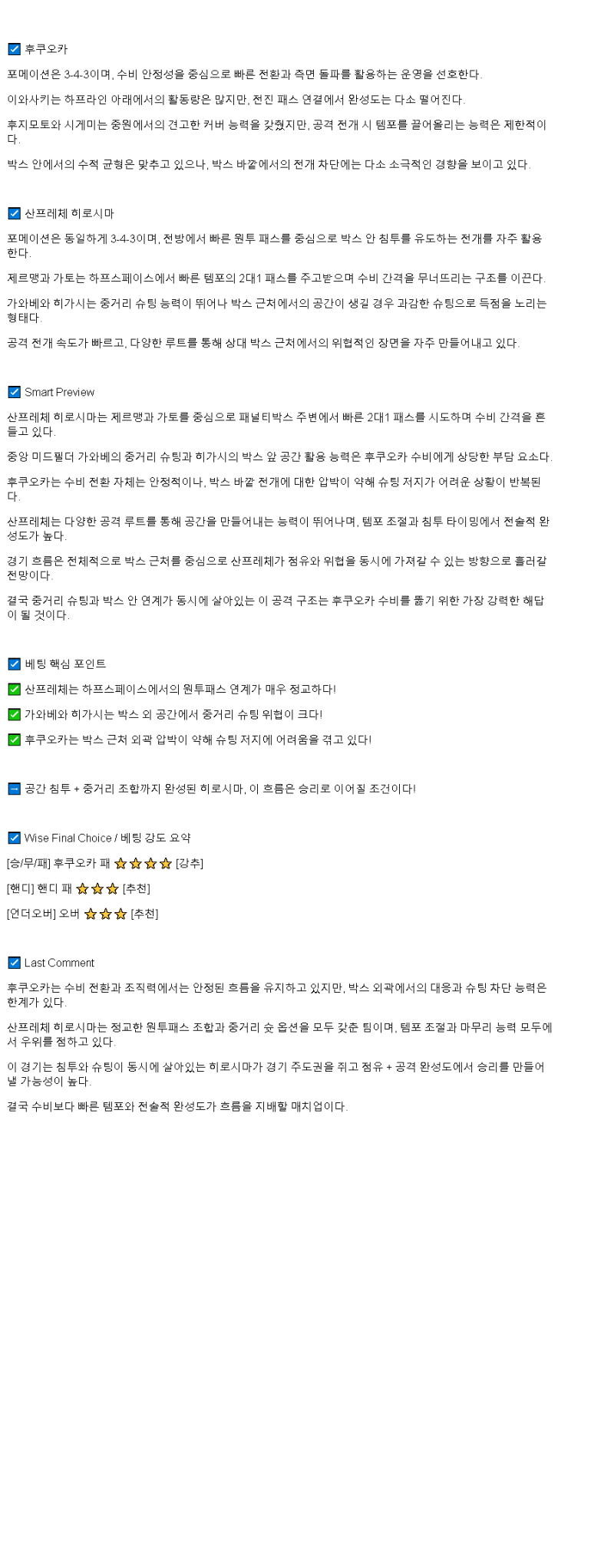 ☑ 후쿠오카

포메이션은 3-4-3이며, 수비 안정성을 중심으로 빠른 전환과 측면 돌파를 활용하는 운영을 선호한다.

이와사키는 하프라인 아래에서의 활동량은 많지만, 전진 패스 연결에서 완성도는 다소 떨어진다.

후지모토와 시게미는 중원에서의 견고한 커버 능력을 갖췄지만, 공격 전개 시 템포를 끌어올리는 능력은 제한적이다.

박스 안에서의 수적 균형은 맞추고 있으나, 박스 바깥에서의 전개 차단에는 다소 소극적인 경향을 보이고 있다.

☑ 산프레체 히로시마

포메이션은 동일하게 3-4-3이며, 전방에서 빠른 원투 패스를 중심으로 박스 안 침투를 유도하는 전개를 자주 활용한다.

제르맹과 가토는 하프스페이스에서 빠른 템포의 2대1 패스를 주고받으며 수비 간격을 무너뜨리는 구조를 이끈다.

가와베와 히가시는 중거리 슈팅 능력이 뛰어나 박스 근처에서의 공간이 생길 경우 과감한 슈팅으로 득점을 노리는 형태다.

공격 전개 속도가 빠르고, 다양한 루트를 통해 상대 박스 근처에서의 위협적인 장면을 자주 만들어내고 있다.

☑ Smart Preview

산프레체 히로시마는 제르맹과 가토를 중심으로 패널티박스 주변에서 빠른 2대1 패스를 시도하며 수비 간격을 흔들고 있다.

중앙 미드필더 가와베의 중거리 슈팅과 히가시의 박스 앞 공간 활용 능력은 후쿠오카 수비에게 상당한 부담 요소다.

후쿠오카는 수비 전환 자체는 안정적이나, 박스 바깥 전개에 대한 압박이 약해 슈팅 저지가 어려운 상황이 반복된다.

산프레체는 다양한 공격 루트를 통해 공간을 만들어내는 능력이 뛰어나며, 템포 조절과 침투 타이밍에서 전술적 완성도가 높다.

경기 흐름은 전체적으로 박스 근처를 중심으로 산프레체가 점유와 위협을 동시에 가져갈 수 있는 방향으로 흘러갈 전망이다.

결국 중거리 슈팅과 박스 안 연계가 동시에 살아있는 이 공격 구조는 후쿠오카 수비를 뚫기 위한 가장 강력한 해답이 될 것이다.

☑ 베팅 핵심 포인트

✅ 산프레체는 하프스페이스에서의 원투패스 연계가 매우 정교하다!

✅ 가와베와 히가시는 박스 외 공간에서 중거리 슈팅 위협이 크다!

✅ 후쿠오카는 박스 근처 외곽 압박이 약해 슈팅 저지에 어려움을 겪고 있다!

➡ 공간 침투 + 중거리 조합까지 완성된 히로시마, 이 흐름은 승리로 이어질 조건이다!

☑ Wise Final Choice / 베팅 강도 요약

[승/무/패] 후쿠오카 패 ⭐⭐⭐⭐ [강추]

[핸디] 핸디 패 ⭐⭐⭐ [추천]

[언더오버] 오버 ⭐⭐⭐ [추천]

☑ Last Comment

후쿠오카는 수비 전환과 조직력에서는 안정된 흐름을 유지하고 있지만, 박스 외곽에서의 대응과 슈팅 차단 능력은 한계가 있다.

산프레체 히로시마는 정교한 원투패스 조합과 중거리 슛 옵션을 모두 갖춘 팀이며, 템포 조절과 마무리 능력 모두에서 우위를 점하고 있다.

이 경기는 침투와 슈팅이 동시에 살아있는 히로시마가 경기 주도권을 쥐고 점유 + 공격 완성도에서 승리를 만들어낼 가능성이 높다.

결국 수비보다 빠른 템포와 전술적 완성도가 흐름을 지배할 매치업이다.